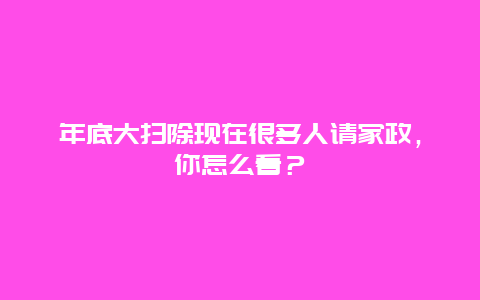 年底大扫除现在很多人请家政，你怎么看？